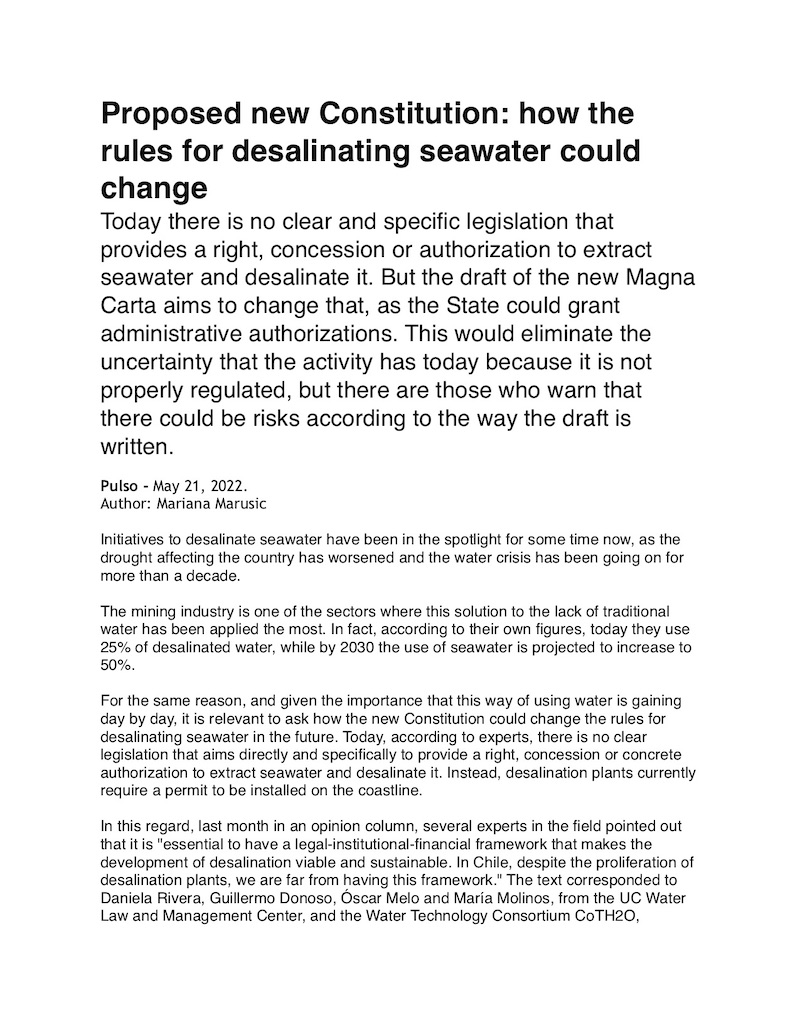 Proposed new Constitution: how the rules for desalinating seawater could change

Today there is no clear and specific legislation that provides a right, concession or authorization to extract seawater and desalinate it. But the draft of the new Magna Carta aims to change that, as the State could grant administrative authorizations. This would eliminate the uncertainty that the activity has today because it is not properly regulated, but there are those who warn that there could be risks according to the way the draft is written.

Pulso - May 21, 2022.
Author: Mariana Marusic

Initiatives to desalinate seawater have been in the spotlight for some time now, as the drought affecting the country has worsened and the water crisis has been going on for more than a decade.

The mining industry is one of the sectors where this solution to the lack of traditional water has been applied the most. In fact, according to their own figures, today they use 25% of desalinated water, while by 2030 the use of seawater is projected to increase to 50%.

For the same reason, and given the importance that this way of using water is gaining day by day, it is relevant to ask how the new Constitution could change the rules for desalinating seawater in the future. Today, according to experts, there is no clear legislation that aims directly and specifically to provide a right, concession or concrete authorization to extract seawater and desalinate it. Instead, desalination plants currently require a permit to be installed on the coastline.

In this regard, last month in an opinion column, several experts in the field pointed out that it is "essential to have a legal-institutional-financial framework that makes the development of desalination viable and sustainable. In Chile, despite the proliferation of desalination plants, we are far from having this framework." The text corresponded to Daniela Rivera, Guillermo Donoso, Óscar Melo and María Molinos, from the UC Water Law and Management Center, and the Water Technology Consortium CoTH2O,